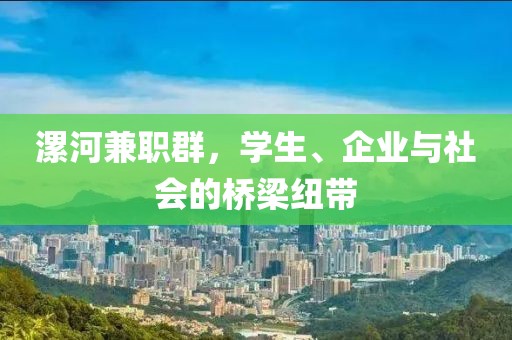 漯河兼职群，学生、企业与社会的桥梁纽带